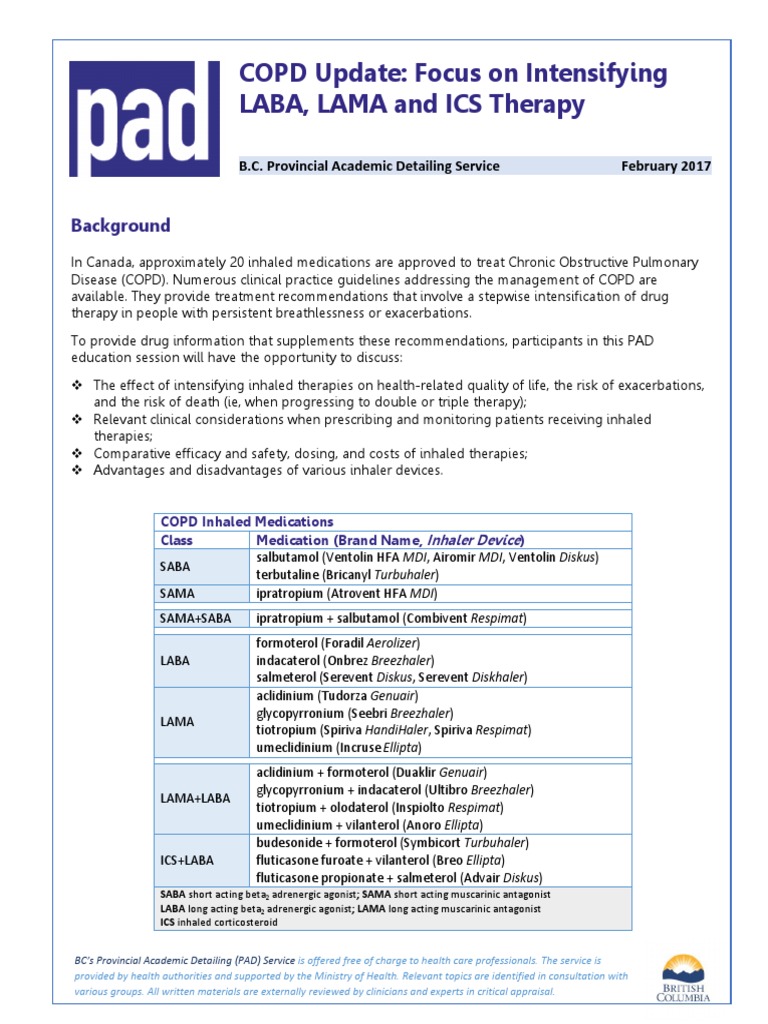 pad

COPD Update: Focus on Intensifying LABA, LAMA and ICS Therapy

B.C. Provincial Academic Detailing Service February 2017

Background

In Canada, approximately 20 inhaled medications are approved to treat Chronic Obstructive Pulmonary Disease (COPD). Numerous clinical practice guidelines addressing the management of COPD are available. They provide treatment recommendations that involve a stepwise intensification of drug therapy in people with persistent breathlessness or exacerbations.

To provide drug information that supplements these recommendations, participants in this PAD education session will have the opportunity to discuss:

❖ The effect of intensifying inhaled therapies on health-related quality of life, the risk of exacerbations, and the risk of death (ie, when progressing to double or triple therapy);
❖ Relevant clinical considerations when prescribing and monitoring patients receiving inhaled therapies;
❖ Comparative efficacy and safety, dosing, and costs of inhaled therapies;
❖ Advantages and disadvantages of various inhaler devices.

| COPD Inhaled Medications | |
|---|---|
| Class | Medication (Brand Name, Inhaler Device) |
| SABA | salbutamol (Ventolin HFA MDI, Airomir MDI, Ventolin Diskus) terbutaline (Bricanyl Turbuhaler) |
| SAMA | ipratropium (Atrovent HFA MDI) |
| SAMA+SABA | ipratropium + salbutamol (Combivent Respimat) |
| LABA | formoterol (Foradil Aerolizer) indacaterol (Onbrez Breezhaler) salmeterol (Serevent Diskus, Serevent Diskhaler) |
| LAMA | aclidinium (Tudorza Genuair) glycopyrronium (Seebri Breezhaler) tiotropium (Spiriva HandiHaler, Spiriva Respimat) umeclidinium (Incruse Ellipta) |
| LAMA+LABA | aclidinium + formoterol (Duaklir Genuair) glycopyrronium + indacaterol (Ultibro Breezhaler) tiotropium + olodaterol (Inspiolto Respimat) umeclidinium + vilanterol (Anoro Ellipta) |
| ICS+LABA | budesonide + formoterol (Symbicort Turbuhaler) fluticasone furoate + vilanterol (Breo Ellipta) fluticasone propionate + salmeterol (Advair Diskus) |

SABA short acting beta$_2$ adrenergic agonist; SAMA short acting muscarinic antagonist
LABA long acting beta$_2$ adrenergic agonist; LAMA long acting muscarinic antagonist
ICS inhaled corticosteroid

BC's Provincial Academic Detailing (PAD) Service is offered free of charge to health care professionals. The service is provided by health authorities and supported by the Ministry of Health. Relevant topics are identified in consultation with various groups. All written materials are externally reviewed by clinicians and experts in critical appraisal.

BRITISH COLUMBIA